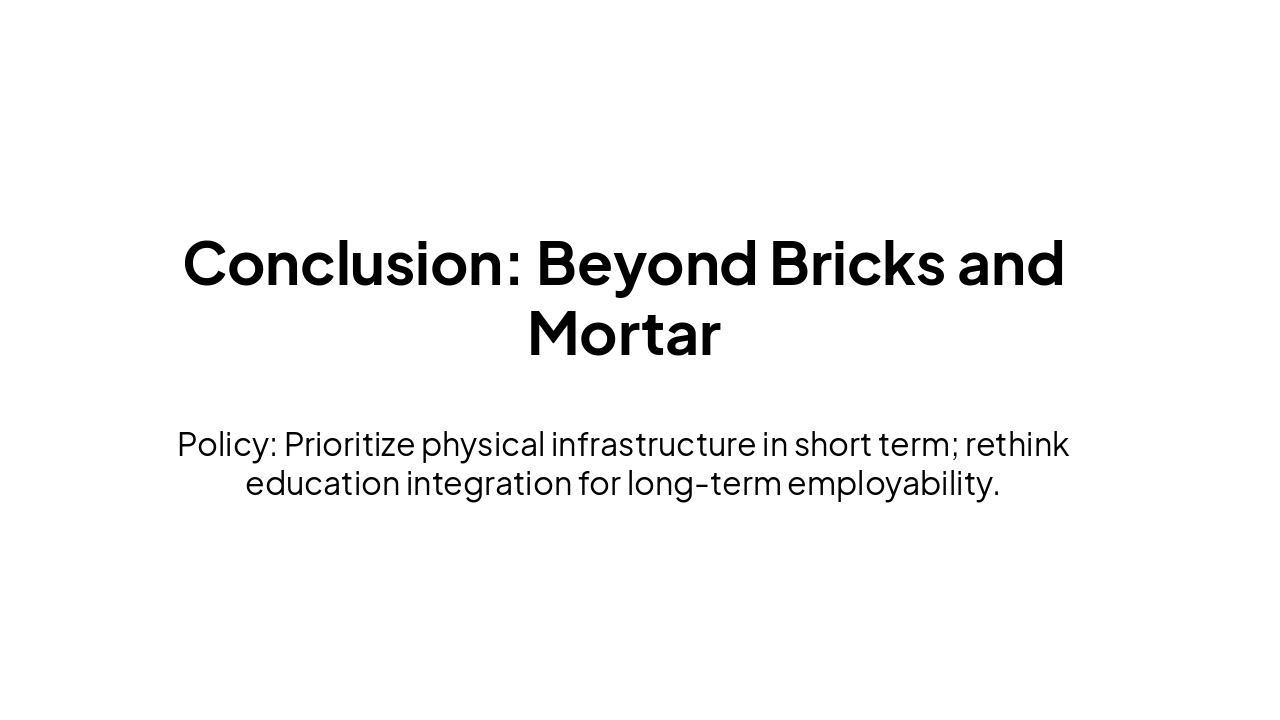 Conclusion: Beyond Bricks and Mortar

Policy: Prioritize physical infrastructure in short term; rethink education integration for long-term employability.